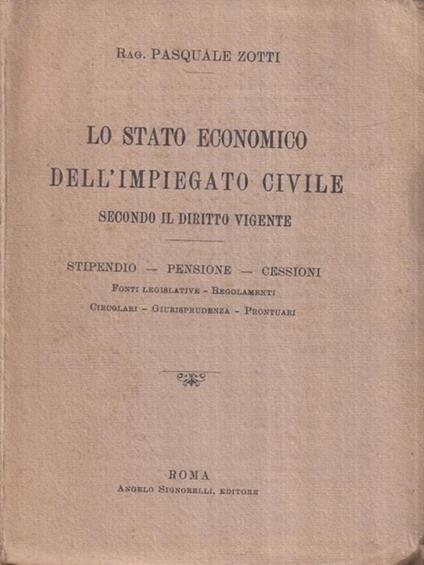 Rag. PASQUALE ZOTTI

LO STATO ECONOMICO
DELL'IMPIEGATO CIVILE
SECONDO IL DIRITTO VIGENTE

STIPENDIO — PENSIONE — CESSIONI
Fonti legislative - Regolamenti
Circolari - Giurisprudenza - Prontuari

ROMA
Angelo Signorelli, editore